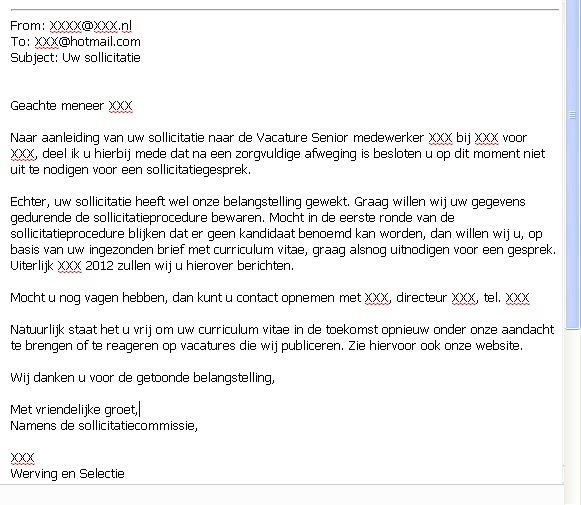 From: XXXX@XXX.nl
To: XXX@hotmail.com
Subject: Uw sollicitatie

Geachte meneer XXX

Naar aanleiding van uw sollicitatie naar de Vacature Senior medewerker XXX bij XXX voor XXX, deel ik u hierbij mede dat na een zorgvuldige afweging is besloten u op dit moment niet uit te nodigen voor een sollicitatiegesprek.

Echter, uw sollicitatie heeft wel onze belangstelling gewekt. Graag willen wij uw gegevens gedurende de sollicitatieprocedure bewaren. Mocht in de eerste ronde van de sollicitatieprocedure blijken dat er geen kandidaat benoemd kan worden, dan willen wij u, op basis van uw ingezonden brief met curriculum vitae, graag alsnog uitnodigen voor een gesprek. Uiterlijk XXX 2012 zullen wij u hierover berichten.

Mocht u nog vagen hebben, dan kunt u contact opnemen met XXX, directeur XXX, tel. XXX

Natuurlijk staat het u vrij om uw curriculum vitae in de toekomst opnieuw onder onze aandacht te brengen of te reageren op vacatures die wij publiceren. Zie hiervoor ook onze website.

Wij danken u voor de getoonde belangstelling,

Met vriendelijke groet,
Namens de sollicitatiecommissie,

XXX
Werving en Selectie